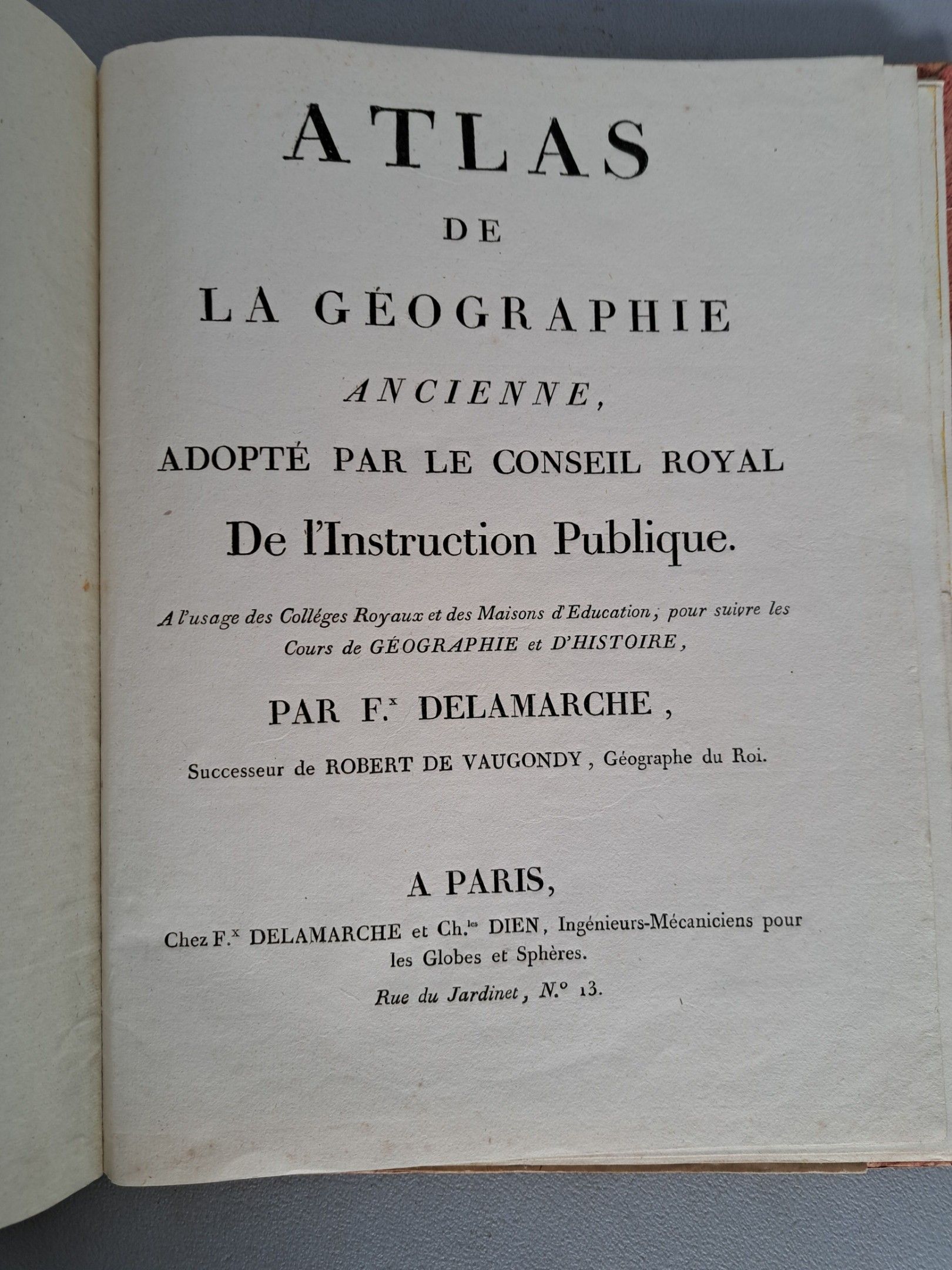 ATLAS

DE

LA GÉOGRAPHIE

ANCIENNE,

ADOPTÉ PAR LE CONSEIL ROYAL

De l'Instruction Publique.

A l'usage des Colléges Royaux et des Maisons d'Education, pour suivre les Cours de GÉOGRAPHIE et D'HISTOIRE,

PAR F.$^{x}$ DELAMARCHE,

Successeur de ROBERT DE VAUGONDY, Géographe du Roi.

A PARIS,

Chez F.$^{x}$ DELAMARCHE et Ch.$^{les}$ DIEN, Ingénieurs-Mécaniciens pour les Globes et Sphères.

Rue du Jardinet, N.° 13.